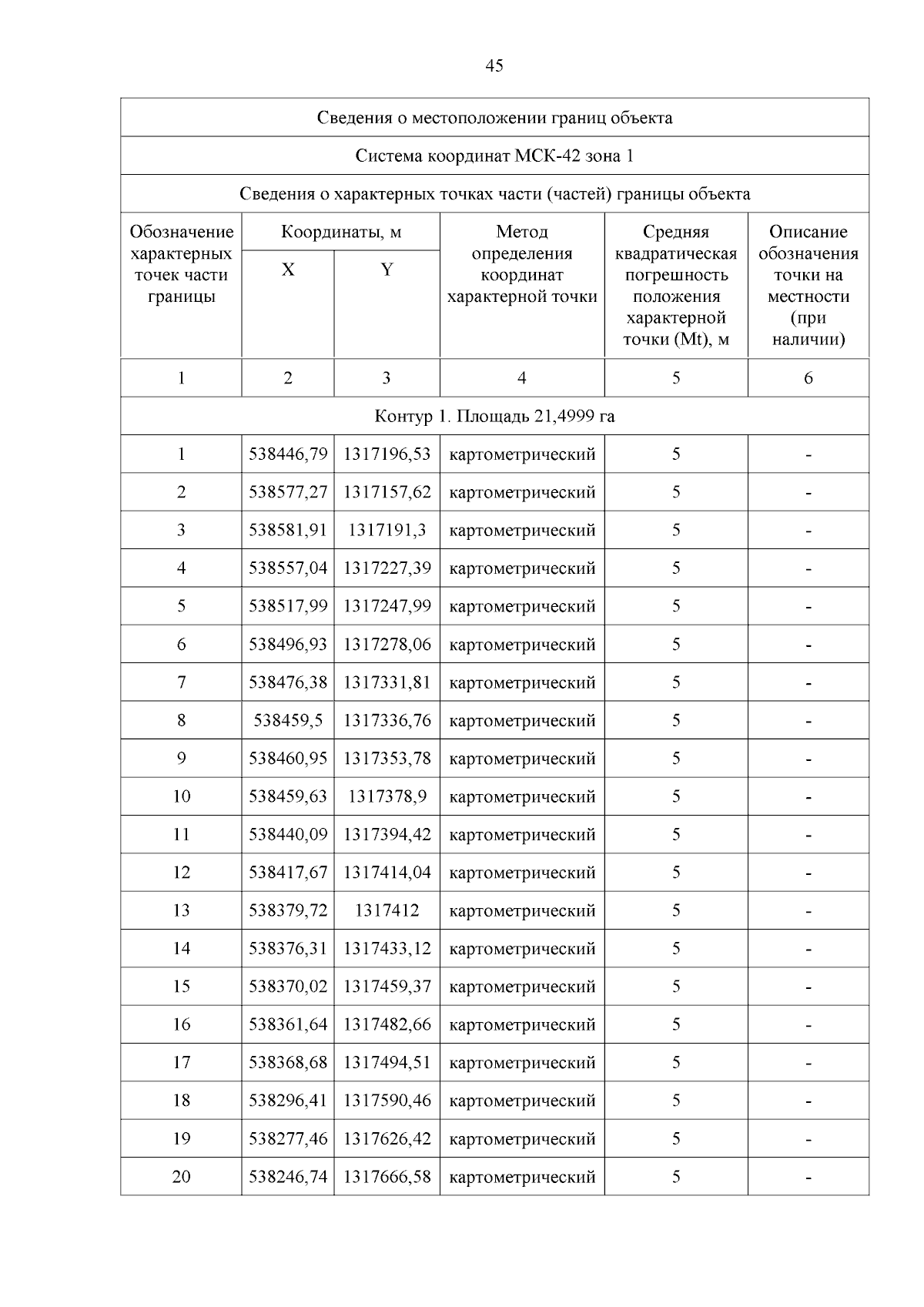 45

| Сведения о местоположении границ объекта | | | | | |
|---|---|---|---|---|---|
| Система координат МСК-42 зона 1 | | | | | |
| Сведения о характерных точках части (частей) границы объекта | | | | | |
| Обозначение характерных точек части границы | Координаты, м X | Координаты, м Y | Метод определения координат характерной точки | Средняя квадратическая погрешность положения характерной точки (Mt), м | Описание обозначения точки на местности (при наличии) |
| 1 | 2 | 3 | 4 | 5 | 6 |
| Контур 1. Площадь 21,4999 га | | | | | |
| 1 | 538446,79 | 1317196,53 | картометрический | 5 | - |
| 2 | 538577,27 | 1317157,62 | картометрический | 5 | - |
| 3 | 538581,91 | 1317191,3 | картометрический | 5 | - |
| 4 | 538557,04 | 1317227,39 | картометрический | 5 | - |
| 5 | 538517,99 | 1317247,99 | картометрический | 5 | - |
| 6 | 538496,93 | 1317278,06 | картометрический | 5 | - |
| 7 | 538476,38 | 1317331,81 | картометрический | 5 | - |
| 8 | 538459,5 | 1317336,76 | картометрический | 5 | - |
| 9 | 538460,95 | 1317353,78 | картометрический | 5 | - |
| 10 | 538459,63 | 1317378,9 | картометрический | 5 | - |
| 11 | 538440,09 | 1317394,42 | картометрический | 5 | - |
| 12 | 538417,67 | 1317414,04 | картометрический | 5 | - |
| 13 | 538379,72 | 1317412 | картометрический | 5 | - |
| 14 | 538376,31 | 1317433,12 | картометрический | 5 | - |
| 15 | 538370,02 | 1317459,37 | картометрический | 5 | - |
| 16 | 538361,64 | 1317482,66 | картометрический | 5 | - |
| 17 | 538368,68 | 1317494,51 | картометрический | 5 | - |
| 18 | 538296,41 | 1317590,46 | картометрический | 5 | - |
| 19 | 538277,46 | 1317626,42 | картометрический | 5 | - |
| 20 | 538246,74 | 1317666,58 | картометрический | 5 | - |